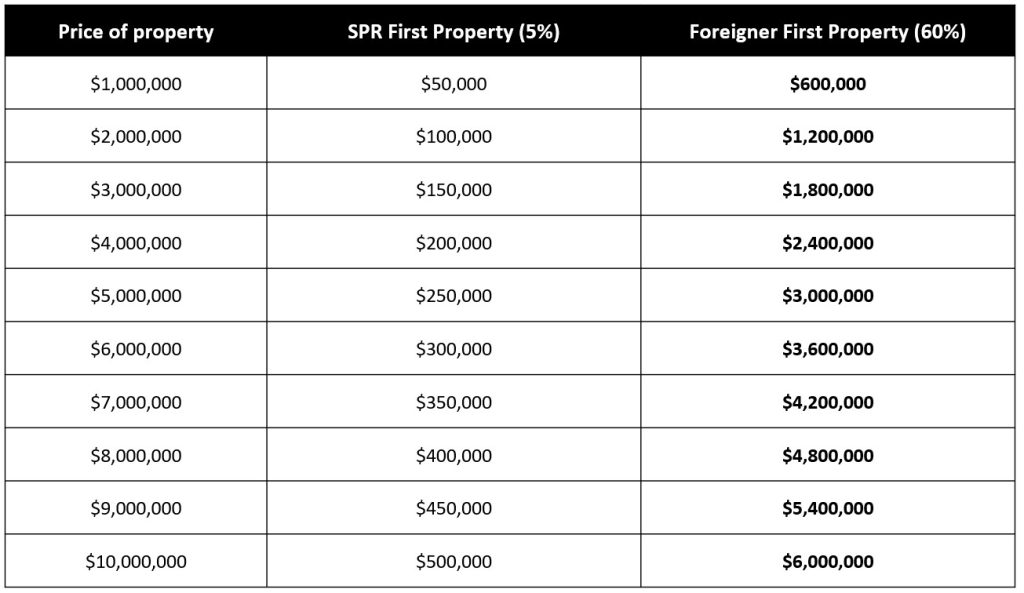 | Price of property | SPR First Property (5%) | Foreigner First Property (60%) |
|---|---|---|
| \$1,000,000 | \$50,000 | **\$600,000** |
| \$2,000,000 | \$100,000 | **\$1,200,000** |
| \$3,000,000 | \$150,000 | **\$1,800,000** |
| \$4,000,000 | \$200,000 | **\$2,400,000** |
| \$5,000,000 | \$250,000 | **\$3,000,000** |
| \$6,000,000 | \$300,000 | **\$3,600,000** |
| \$7,000,000 | \$350,000 | **\$4,200,000** |
| \$8,000,000 | \$400,000 | **\$4,800,000** |
| \$9,000,000 | \$450,000 | **\$5,400,000** |
| \$10,000,000 | \$500,000 | **\$6,000,000** |